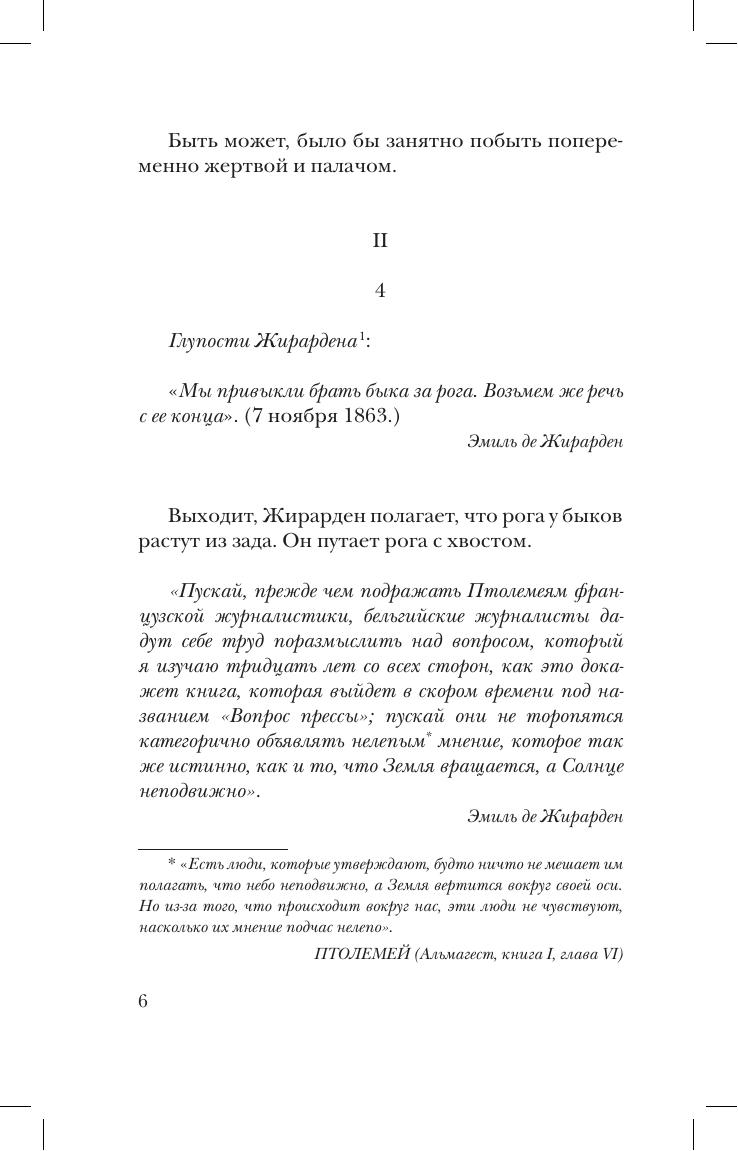 Быть может, было бы занятно побыть попеременно жертвой и палачом.

II

4

Глупости Жирардена$^1$:

«Мы привыкли брать быка за рога. Возьмем же речь с ее конца». (7 ноября 1863.)

Эмиль де Жирарден

Выходит, Жирарден полагает, что рога у быков растут из зада. Он путает рога с хвостом.

«Пускай, прежде чем подражать Птолемеям французской журналистики, бельгийские журналисты дадут себе труд поразмыслить над вопросом, который я изучаю тридцать лет со всех сторон, как это докажет книга, которая выйдет в скором времени под названием «Вопрос прессы»; пускай они не торопятся категорично объявлять нелепым* мнение, которое так же истинно, как и то, что Земля вращается, а Солнце неподвижно».

Эмиль де Жирарден

* «Есть люди, которые утверждают, будто ничто не мешает им полагать, что небо неподвижно, а Земля вертится вокруг своей оси. Но из-за того, что происходит вокруг нас, эти люди не чувствуют, насколько их мнение подчас нелепо».

ПТОЛЕМЕЙ (Альмагест, книга I, глава VI)

6